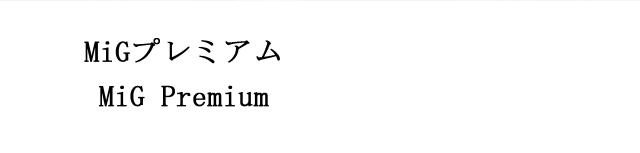 MiGプレミアム
MiG Premium